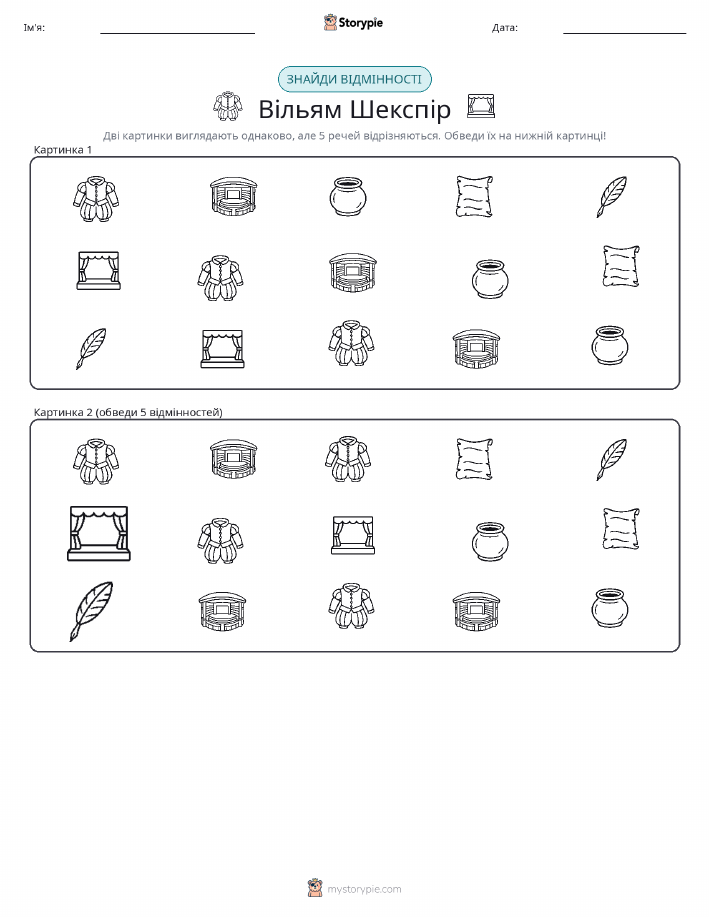 Ім'я:

Storypie

Дата:

ЗНАЙДИ ВІДМІННОСТІ

Вільям Шекспір

Дві картинки виглядають однаково, але 5 речей відрізняються. Обведи їх на нижній картинці!

Картинка 1

Картинка 2 (обведи 5 відмінностей)

mystorypie.com